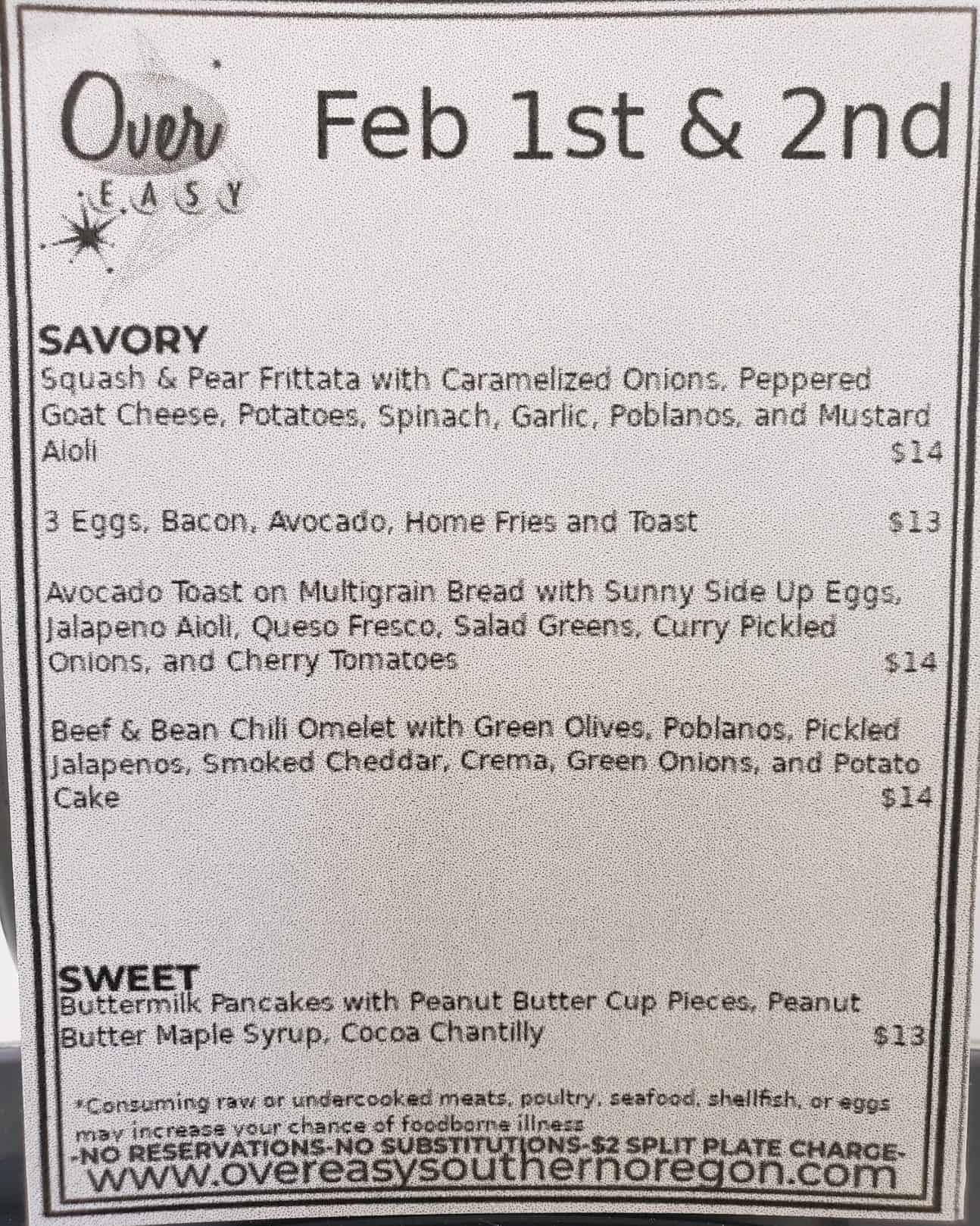 Over
EASY

Feb 1st & 2nd

SAVORY
Squash & Pear Frittata with Caramelized Onions, Peppered Goat Cheese, Potatoes, Spinach, Garlic, Poblanos, and Mustard Aioli $14

3 Eggs, Bacon, Avocado, Home Fries and Toast $13

Avocado Toast on Multigrain Bread with Sunny Side Up Eggs, Jalapeno Aioli, Queso Fresco, Salad Greens, Curry Pickled Onions, and Cherry Tomatoes $14

Beef & Bean Chili Omelet with Green Olives, Poblanos, Pickled Jalapenos, Smoked Cheddar, Crema, Green Onions, and Potato Cake $14

SWEET
Buttermilk Pancakes with Peanut Butter Cup Pieces, Peanut Butter Maple Syrup, Cocoa Chantilly $13

*Consuming raw or undercooked meats, poultry, seafood, shellfish, or eggs may increase your chance of foodborne illness
-NO RESERVATIONS-NO SUBSTITUTIONS-$2 SPLIT PLATE CHARGE-
www.overeasysouthernoregon.com